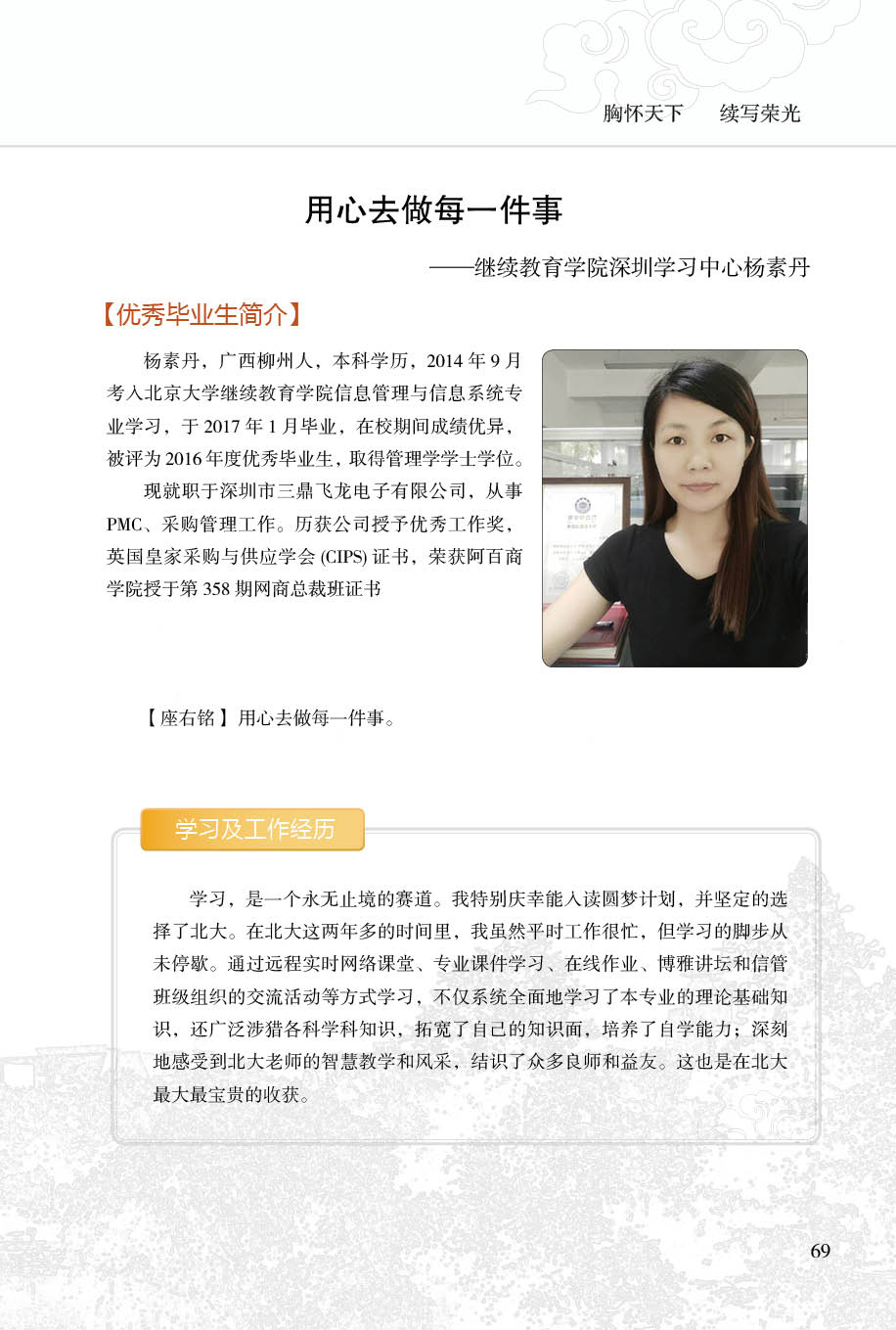 胸怀天下　续写荣光

用心去做每一件事

——继续教育学院深圳学习中心杨素丹

【优秀毕业生简介】

杨素丹，广西柳州人，本科学历，2014 年 9 月考入北京大学继续教育学院信息管理与信息系统专业学习，于 2017 年 1 月毕业，在校期间成绩优异，被评为 2016 年度优秀毕业生，取得管理学学士学位。

现就职于深圳市三鼎飞龙电子有限公司，从事 PMC、采购管理工作。历获公司授予优秀工作奖，英国皇家采购与供应学会 (CIPS) 证书，荣获阿百商学院授于第 358 期网商总裁班证书

【座右铭】用心去做每一件事。

学习及工作经历

学习，是一个永无止境的赛道。我特别庆幸能入读圆梦计划，并坚定的选择了北大。在北大这两年多的时间里，我虽然平时工作很忙，但学习的脚步从未停歇。通过远程实时网络课堂、专业课件学习、在线作业、博雅讲坛和信管班级组织的交流活动等方式学习，不仅系统全面地学习了本专业的理论基础知识，还广泛涉猎各科学科知识，拓宽了自己的知识面，培养了自学能力；深刻地感受到北大老师的智慧教学和风采，结识了众多良师和益友。这也是在北大最大最宝贵的收获。

69